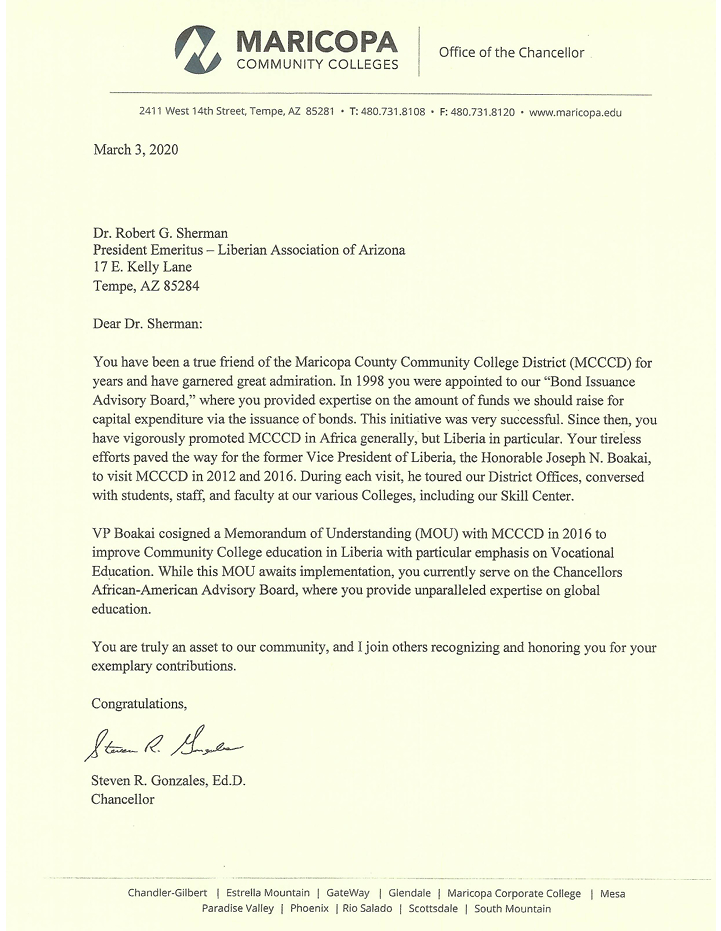 MARICOPA
COMMUNITY COLLEGES

Office of the Chancellor

2411 West 14th Street, Tempe, AZ 85281 • T: 480.731.8108 • F: 480.731.8120 • www.maricopa.edu

March 3, 2020

Dr. Robert G. Sherman
President Emeritus – Liberian Association of Arizona
17 E. Kelly Lane
Tempe, AZ 85284

Dear Dr. Sherman:

You have been a true friend of the Maricopa County Community College District (MCCCD) for years and have garnered great admiration. In 1998 you were appointed to our "Bond Issuance Advisory Board," where you provided expertise on the amount of funds we should raise for capital expenditure via the issuance of bonds. This initiative was very successful. Since then, you have vigorously promoted MCCCD in Africa generally, but Liberia in particular. Your tireless efforts paved the way for the former Vice President of Liberia, the Honorable Joseph N. Boakai, to visit MCCCD in 2012 and 2016. During each visit, he toured our District Offices, conversed with students, staff, and faculty at our various Colleges, including our Skill Center.

VP Boakai cosigned a Memorandum of Understanding (MOU) with MCCCD in 2016 to improve Community College education in Liberia with particular emphasis on Vocational Education. While this MOU awaits implementation, you currently serve on the Chancellors African-American Advisory Board, where you provide unparalleled expertise on global education.

You are truly an asset to our community, and I join others recognizing and honoring you for your exemplary contributions.

Congratulations,

Steven R. Gonzales

Steven R. Gonzales, Ed.D.
Chancellor

Chandler-Gilbert | Estrella Mountain | GateWay | Glendale | Maricopa Corporate College | Mesa
Paradise Valley | Phoenix | Rio Salado | Scottsdale | South Mountain